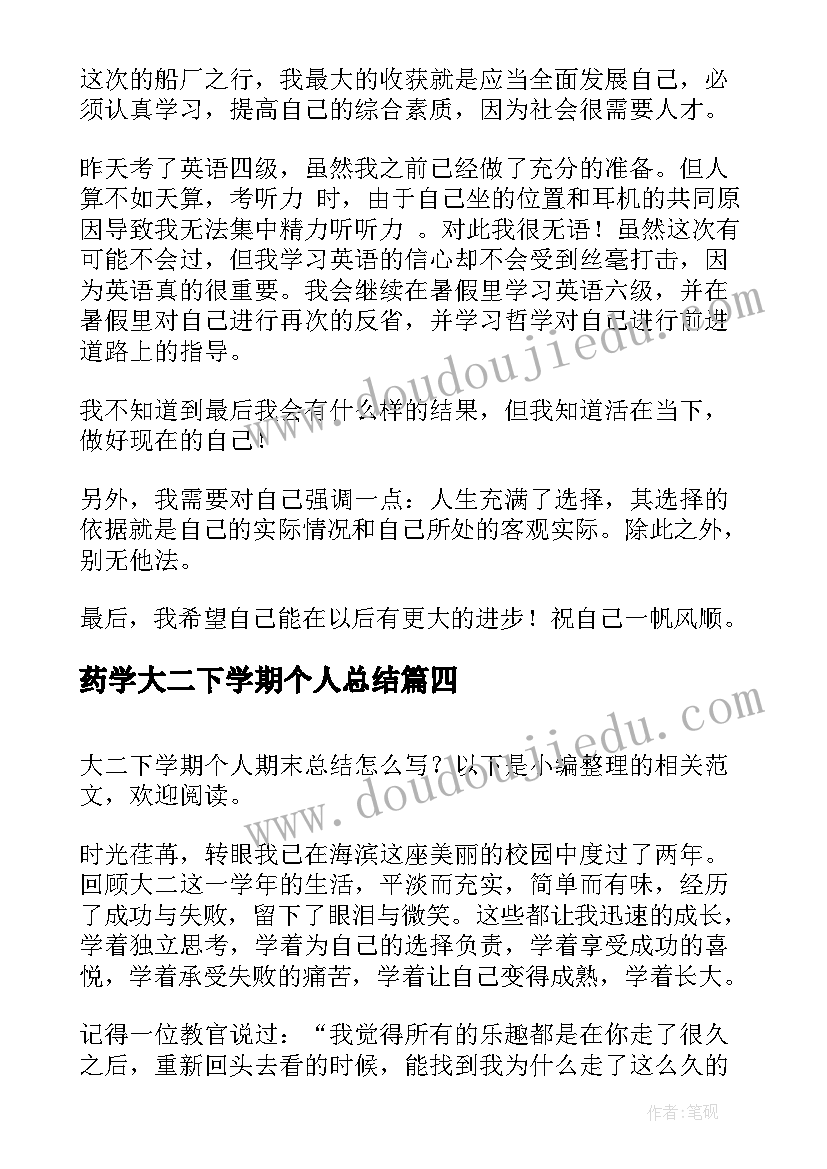 这次的船厂之行，我最大的收获就是应当全面发展自己，必须认真学习，提高自己的综合素质，因为社会很需要人才。

昨天考了英语四级，虽然我之前已经做了充分的准备。但人算不如天算，考听力 时，由于自己坐的位置和耳机的共同原因导致我无法集中精力听听力 。对此我很无语！虽然这次有可能不会过，但我学习英语的信心却不会受到丝毫打击，因为英语真的很重要。我会继续在暑假里学习英语六级，并在暑假里对自己进行再次的反省，并学习哲学对自己进行前进道路上的指导。

我不知道到最后我会有什么样的结果，但我知道活在当下，做好现在的自己！

另外，我需要对自己强调一点：人生充满了选择，其选择的依据就是自己的实际情况和自己所处的客观实际。除此之外，别无他法。

最后，我希望自己能在以后有更大的进步！祝自己一帆风顺。

药学大二下学期个人总结篇四

大二下学期个人期末总结怎么写？以下是小编整理的相关范文，欢迎阅读。

时光荏苒，转眼我已在海滨这座美丽的校园中度过了两年。回顾大二这一学年的生活，平淡而充实，简单而有味，经历了成功与失败，留下了眼泪与微笑。这些都让我迅速的成长，学着独立思考，学着为自己的选择负责，学着享受成功的喜悦，学着承受失败的痛苦，学着让自己变得成熟，学着长大。

记得一位教官说过：“我觉得所有的乐趣都是在你走了很久之后，重新回头去看的时候，能找到我为什么走了这么久的

www.doudoujiedu.com

www.doudoujiedu.com

作者:笔砚